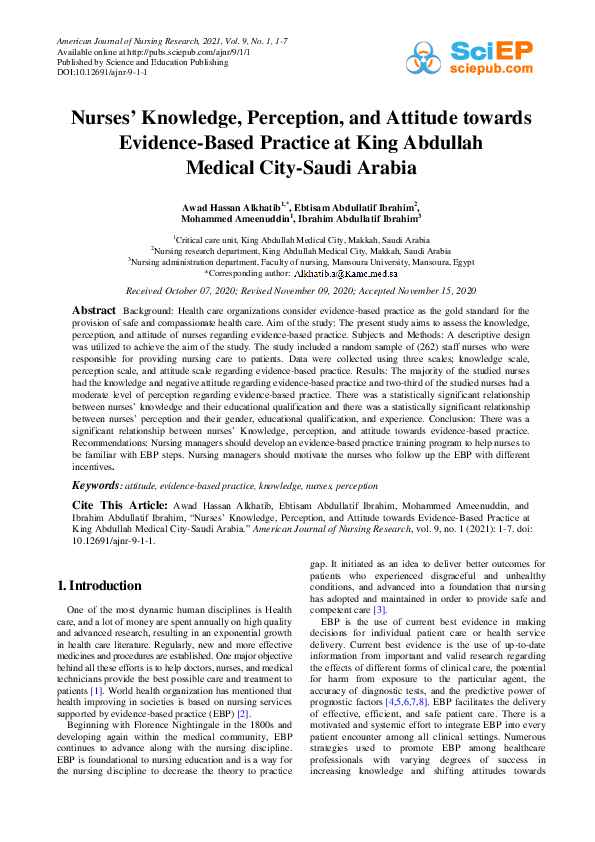 American Journal of Nursing Research, 2021, Vol. 9, No. 1, 1-7
Available online at http://pubs.sciepub.com/ajnr/9/1/1
Published by Science and Education Publishing
DOI:10.12691/ajnr-9-1-1

SciEP
sciepub.com

Nurses' Knowledge, Perception, and Attitude towards Evidence-Based Practice at King Abdullah Medical City-Saudi Arabia

Awad Hassan Alkhatib$^{1,*}$, Ebtisam Abdullatif Ibrahim$^{2}$, Mohammed Ameenuddin$^{1}$, Ibrahim Abdullatif Ibrahim$^{3}$

$^{1}$Critical care unit, King Abdullah Medical City, Makkah, Saudi Arabia
$^{2}$Nursing research department, King Abdullah Medical City, Makkah, Saudi Arabia
$^{3}$Nursing administration department, Faculty of nursing, Mansoura University, Mansoura, Egypt
*Corresponding author: Alkhatib.a@Kamc.med.sa

Received October 07, 2020; Revised November 09, 2020; Accepted November 15, 2020

Abstract Background: Health care organizations consider evidence-based practice as the gold standard for the provision of safe and compassionate health care. Aim of the study: The present study aims to assess the knowledge, perception, and attitude of nurses regarding evidence-based practice. Subjects and Methods: A descriptive design was utilized to achieve the aim of the study. The study included a random sample of (262) staff nurses who were responsible for providing nursing care to patients. Data were collected using three scales; knowledge scale, perception scale, and attitude scale regarding evidence-based practice. Results: The majority of the studied nurses had the knowledge and negative attitude regarding evidence-based practice and two-third of the studied nurses had a moderate level of perception regarding evidence-based practice. There was a statistically significant relationship between nurses' knowledge and their educational qualification and there was a statistically significant relationship between nurses' perception and their gender, educational qualification, and experience. Conclusion: There was a significant relationship between nurses' Knowledge, perception, and attitude towards evidence-based practice. Recommendations: Nursing managers should develop an evidence-based practice training program to help nurses to be familiar with EBP steps. Nursing managers should motivate the nurses who follow up the EBP with different incentives.

Keywords: attitude, evidence-based practice, knowledge, nurses, perception

Cite This Article: Awad Hassan Alkhatib, Ebtisam Abdullatif Ibrahim, Mohammed Ameenuddin, and Ibrahim Abdullatif Ibrahim, "Nurses' Knowledge, Perception, and Attitude towards Evidence-Based Practice at King Abdullah Medical City-Saudi Arabia." American Journal of Nursing Research, vol. 9, no. 1 (2021): 1-7. doi: 10.12691/ajnr-9-1-1.

1. Introduction

One of the most dynamic human disciplines is Health care, and a lot of money are spent annually on high quality and advanced research, resulting in an exponential growth in health care literature. Regularly, new and more effective medicines and procedures are established. One major objective behind all these efforts is to help doctors, nurses, and medical technicians provide the best possible care and treatment to patients [1]. World health organization has mentioned that health improving in societies is based on nursing services supported by evidence-based practice (EBP) [2].

Beginning with Florence Nightingale in the 1800s and developing again within the medical community, EBP continues to advance along with the nursing discipline. EBP is foundational to nursing education and is a way for the nursing discipline to decrease the theory to practice gap. It initiated as an idea to deliver better outcomes for patients who experienced disgraceful and unhealthy conditions, and advanced into a foundation that nursing has adopted and maintained in order to provide safe and competent care [3].

EBP is the use of current best evidence in making decisions for individual patient care or health service delivery. Current best evidence is the use of up-to-date information from important and valid research regarding the effects of different forms of clinical care, the potential for harm from exposure to the particular agent, the accuracy of diagnostic tests, and the predictive power of prognostic factors [4,5,6,7,8]. EBP facilitates the delivery of effective, efficient, and safe patient care. There is a motivated and systemic effort to integrate EBP into every patient encounter among all clinical settings. Numerous strategies used to promote EBP among healthcare professionals with varying degrees of success in increasing knowledge and shifting attitudes towards